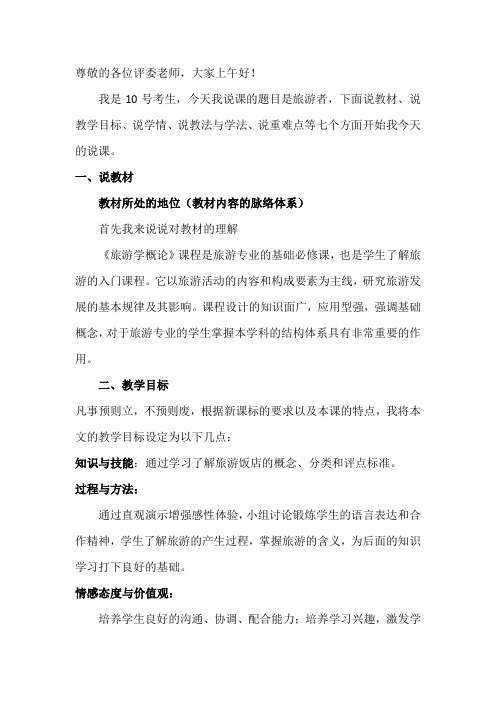 尊敬的各位评委老师，大家上午好！

我是 10 号考生，今天我说课的题目是旅游者，下面说教材、说教学目标、说学情、说教法与学法、说重难点等七个方面开始我今天的说课。

一、说教材

教材所处的地位（教材内容的脉络体系）

首先我来说说对教材的理解

《旅游学概论》课程是旅游专业的基础必修课，也是学生了解旅游的入门课程。它以旅游活动的内容和构成要素为主线，研究旅游发展的基本规律及其影响。课程设计的知识面广，应用型强，强调基础概念，对于旅游专业的学生掌握本学科的结构体系具有非常重要的作用。

二、教学目标

凡事预则立，不预则废，根据新课标的要求以及本课的特点，我将本文的教学目标设定为以下几点：

知识与技能：通过学习了解旅游饭店的概念、分类和评点标准。

过程与方法：

通过直观演示增强感性体验，小组讨论锻炼学生的语言表达和合作精神，学生了解旅游的产生过程，掌握旅游的含义，为后面的知识学习打下良好的基础。

情感态度与价值观：

培养学生良好的沟通、协调、配合能力；培养学习兴趣，激发学